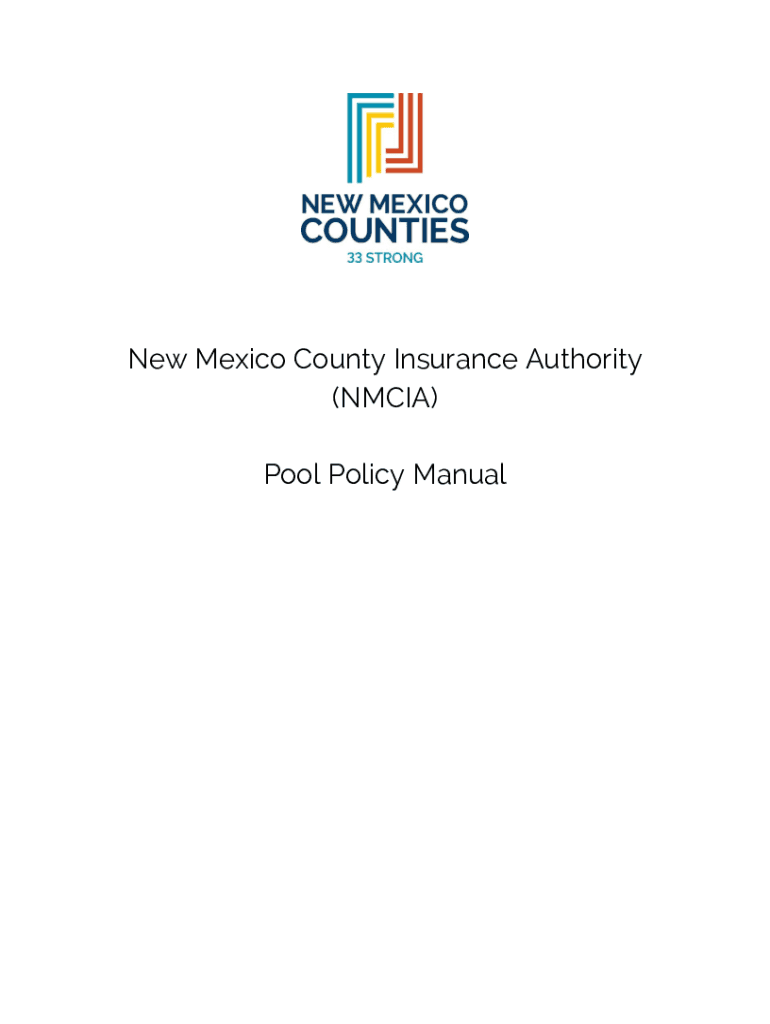 NEW MEXICO
COUNTIES
33 STRONG

New Mexico County Insurance Authority
(NMCIA)

Pool Policy Manual